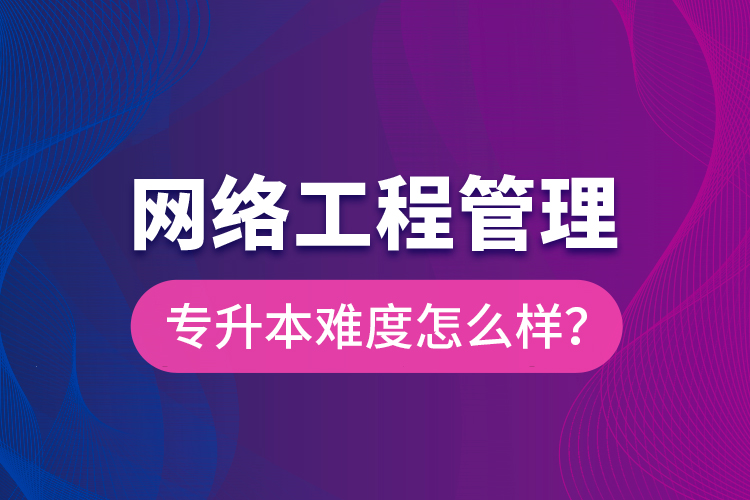 网络工程管理

专升本难度怎么样?